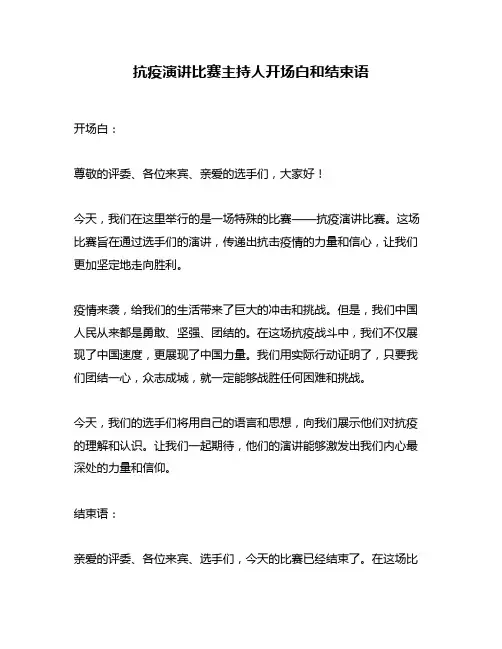 抗疫演讲比赛主持人开场白和结束语

开场白：

尊敬的评委、各位来宾、亲爱的选手们，大家好！

今天，我们在这里举行的是一场特殊的比赛——抗疫演讲比赛。这场比赛旨在通过选手们的演讲，传递出抗击疫情的力量和信心，让我们更加坚定地走向胜利。

疫情来袭，给我们的生活带来了巨大的冲击和挑战。但是，我们中国人民从来都是勇敢、坚强、团结的。在这场抗疫战斗中，我们不仅展现了中国速度，更展现了中国力量。我们用实际行动证明了，只要我们团结一心，众志成城，就一定能够战胜任何困难和挑战。

今天，我们的选手们将用自己的语言和思想，向我们展示他们对抗疫的理解和认识。让我们一起期待，他们的演讲能够激发出我们内心最深处的力量和信仰。

结束语：

亲爱的评委、各位来宾、选手们，今天的比赛已经结束了。在这场比